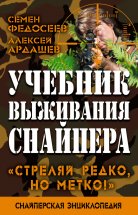 СЕМЕН ФЕДОСЕЕВ
АЛЕКСЕЙ АРДАШЕВ

УЧЕБНИК ВЫЖИВАНИЯ СНАЙПЕРА

«СТРЕЛЯЙ РЕДКО, НО МЕТКО!»

СНАЙПЕРСКАЯ ЭНЦИКЛОПЕДИЯ